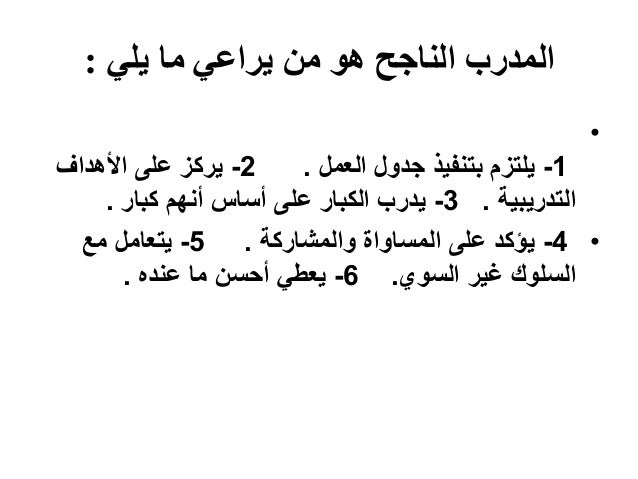 المدرب الناجح هو من يراعي ما يلي :

•

1- يلتزم بتنفيذ جدول العمل . 2- يركز على الأهداف التدريبية . 3- يدرب الكبار على أساس أنهم كبار .

• 4- يؤكد على المساواة والمشاركة . 5- يتعامل مع السلوك غير السوي. 6- يعطي أحسن ما عنده .